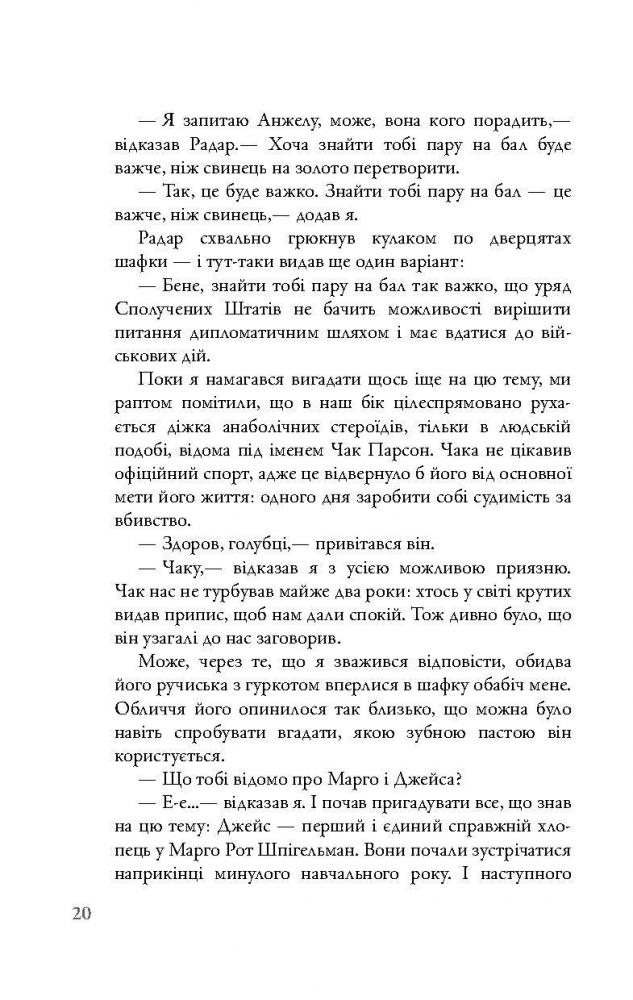 — Я запитаю Анжелу, може, вона кого порадить,— відказав Радар.— Хоча знайти тобі пару на бал буде важче, ніж свинець на золото перетворити.

— Так, це буде важко. Знайти тобі пару на бал — це важче, ніж свинець,— додав я.

Радар схвально грюкнув кулаком по дверцятах шафки — і тут-таки видав ще один варіант:

— Бене, знайти тобі пару на бал так важко, що уряд Сполучених Штатів не бачить можливості вирішити питання дипломатичним шляхом і має вдатися до військових дій.

Поки я намагався вигадати щось іще на цю тему, ми раптом помітили, що в наш бік цілеспрямовано рухається діжка анаболічних стероїдів, тільки в людській подобі, відома під іменем Чак Парсон. Чака не цікавив офіційний спорт, адже це відвернуло б його від основної мети його життя: одного дня заробити собі судимість за вбивство.

— Здоров, голубці,— привітався він.

— Чаку,— відказав я з усією можливою приязню. Чак нас не турбував майже два роки: хтось у світі крутих видав припис, щоб нам дали спокій. Тож дивно було, що він узагалі до нас заговорив.

Може, через те, що я зважився відповісти, обидва його ручиська з гуркотом вперлися в шафку обабіч мене. Обличчя його опинилося так близько, що можна було навіть спробувати вгадати, якою зубною пастою він користується.

— Що тобі відомо про Марго і Джейса?

— Е-е...— відказав я. І почав пригадувати все, що знав на цю тему: Джейс — перший і єдиний справжній хлопець у Марго Рот Шпігельман. Вони почали зустрічатися наприкінці минулого навчального року. І наступного

20